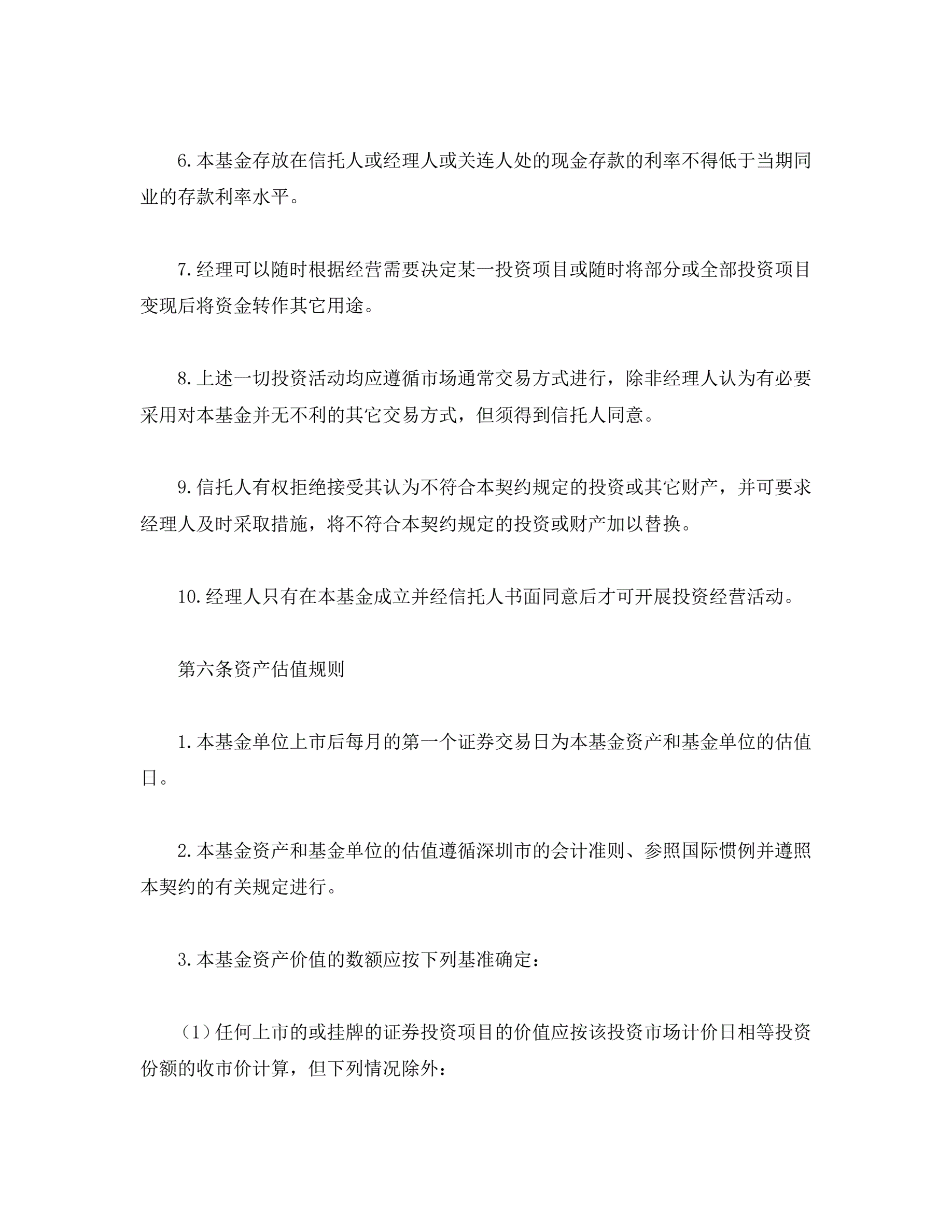 6.本基金存放在信托人或经理人或关连人处的现金存款的利率不得低于当期同业的存款利率水平。

7.经理可以随时根据经营需要决定某一投资项目或随时将部分或全部投资项目变现后将资金转作其它用途。

8.上述一切投资活动均应遵循市场通常交易方式进行，除非经理人认为有必要采用对本基金并无不利的其它交易方式，但须得到信托人同意。

9.信托人有权拒绝接受其认为不符合本契约规定的投资或其它财产，并可要求经理人及时采取措施，将不符合本契约规定的投资或财产加以替换。

10.经理人只有在本基金成立并经信托人书面同意后才可开展投资经营活动。

第六条资产估值规则

1.本基金单位上市后每月的第一个证券交易日为本基金资产和基金单位的估值日。

2.本基金资产和基金单位的估值遵循深圳市的会计准则、参照国际惯例并遵照本契约的有关规定进行。

3.本基金资产价值的数额应按下列基准确定：

（1）任何上市的或挂牌的证券投资项目的价值应按该投资市场计价日相等投资份额的收市价计算，但下列情况除外：